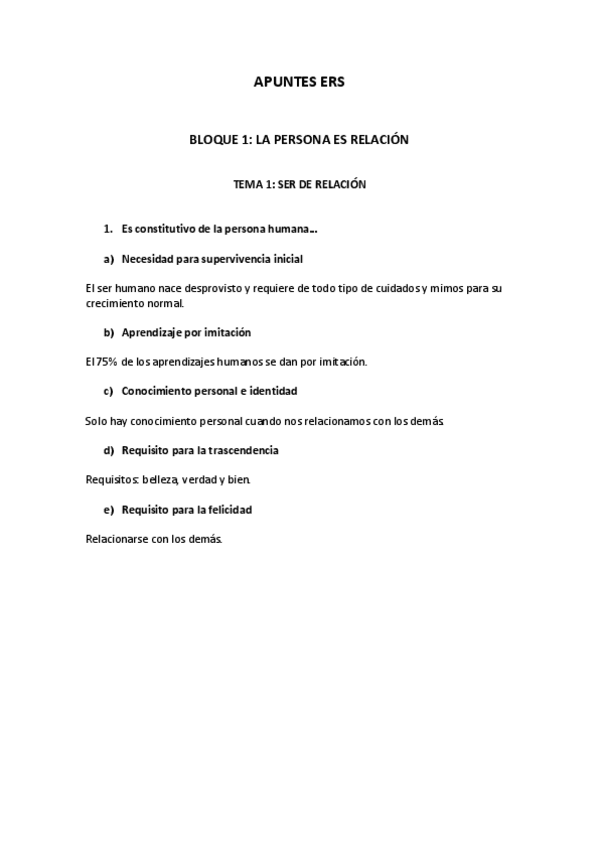 APUNTES ERS

BLOQUE 1: LA PERSONA ES RELACIÓN

TEMA 1: SER DE RELACIÓN

1. Es constitutivo de la persona humana…

a) Necesidad para supervivencia inicial

El ser humano nace desprovisto y requiere de todo tipo de cuidados y mimos para su crecimiento normal.

b) Aprendizaje por imitación

El 75% de los aprendizajes humanos se dan por imitación.

c) Conocimiento personal e identidad

Solo hay conocimiento personal cuando nos relacionamos con los demás.

d) Requisito para la trascendencia

Requisitos: belleza, verdad y bien.

e) Requisito para la felicidad

Relacionarse con los demás.